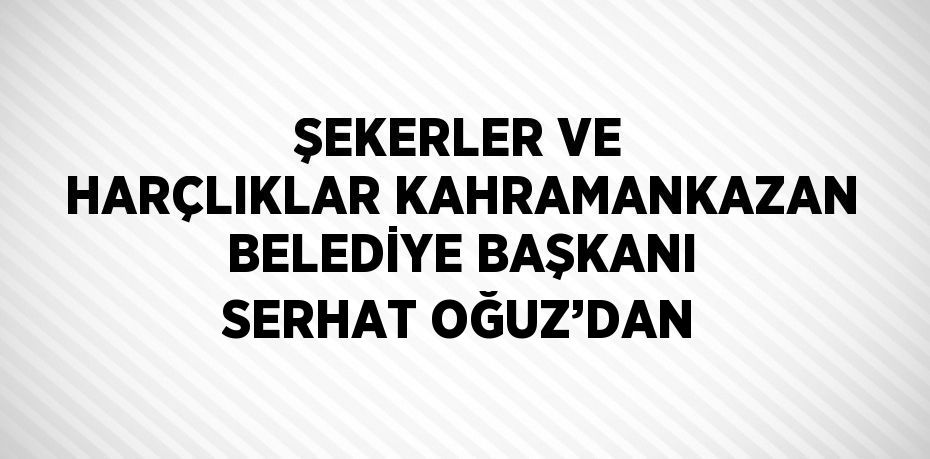 ŞEKERLER VE HARÇLIKLAR KAHRAMANKAZAN BELEDİYE BAŞKANI SERHAT OĞUZ’DAN